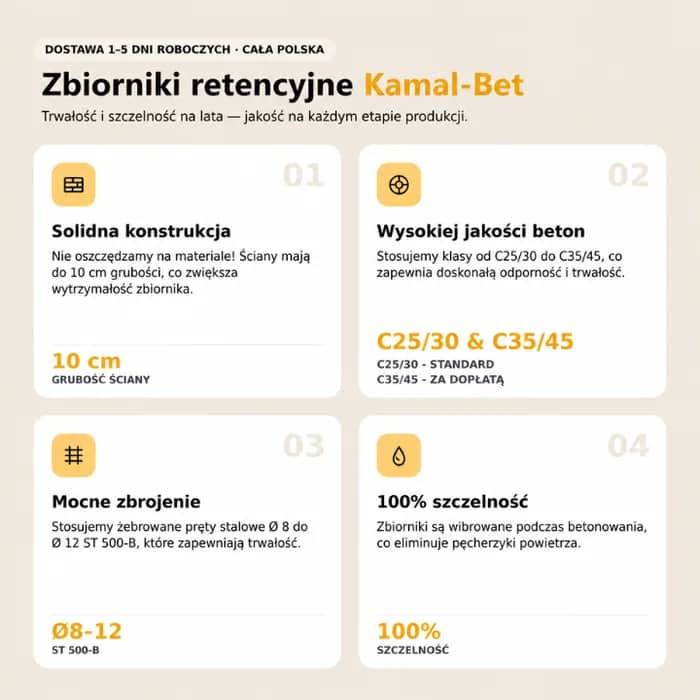 DOSTAWA 1–5 DNI ROBOCZYCH · CAŁA POLSKA

Zbiorniki retencyjne Kamal-Bet

Trwałość i szczelność na lata — jakość na każdym etapie produkcji.

01

Solidna konstrukcja

Nie oszczędzamy na materiale! Ściany mają do 10 cm grubości, co zwiększa wytrzymałość zbiornika.

10 cm
GRUBOŚĆ ŚCIANY

02

Wysokiej jakości beton

Stosujemy klasy od C25/30 do C35/45, co zapewnia doskonałą odporność i trwałość.

C25/30 & C35/45
C25/30 - STANDARD
C35/45 - ZA DOPŁATĄ

03

Mocne zbrojenie

Stosujemy żebrowane pręty stalowe Ø 8 do Ø 12 ST 500-B, które zapewniają trwałość.

Ø8-12
ST 500-B

04

100% szczelność

Zbiorniki są wibrowane podczas betonowania, co eliminuje pęcherzyki powietrza.

100%
SZCZELNOŚĆ